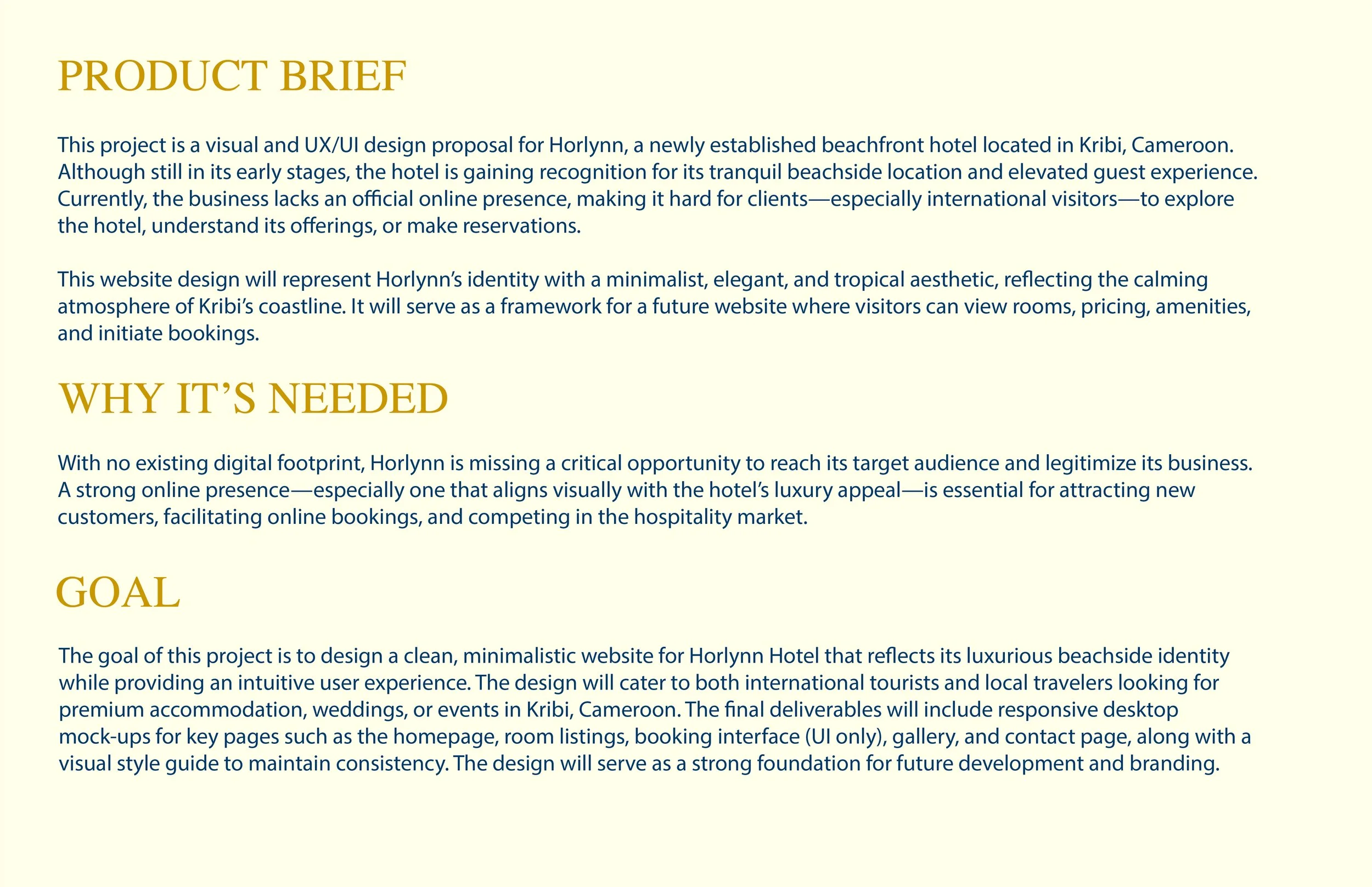 PRODUCT BRIEF

This project is a visual and UX/UI design proposal for Horlynn, a newly established beachfront hotel located in Kribi, Cameroon. Although still in its early stages, the hotel is gaining recognition for its tranquil beachside location and elevated guest experience. Currently, the business lacks an official online presence, making it hard for clients—especially international visitors—to explore the hotel, understand its offerings, or make reservations.

This website design will represent Horlynn's identity with a minimalist, elegant, and tropical aesthetic, reflecting the calming atmosphere of Kribi's coastline. It will serve as a framework for a future website where visitors can view rooms, pricing, amenities, and initiate bookings.

WHY IT'S NEEDED

With no existing digital footprint, Horlynn is missing a critical opportunity to reach its target audience and legitimize its business. A strong online presence—especially one that aligns visually with the hotel's luxury appeal—is essential for attracting new customers, facilitating online bookings, and competing in the hospitality market.

GOAL

The goal of this project is to design a clean, minimalistic website for Horlynn Hotel that reflects its luxurious beachside identity while providing an intuitive user experience. The design will cater to both international tourists and local travelers looking for premium accommodation, weddings, or events in Kribi, Cameroon. The final deliverables will include responsive desktop mock-ups for key pages such as the homepage, room listings, booking interface (UI only), gallery, and contact page, along with a visual style guide to maintain consistency. The design will serve as a strong foundation for future development and branding.